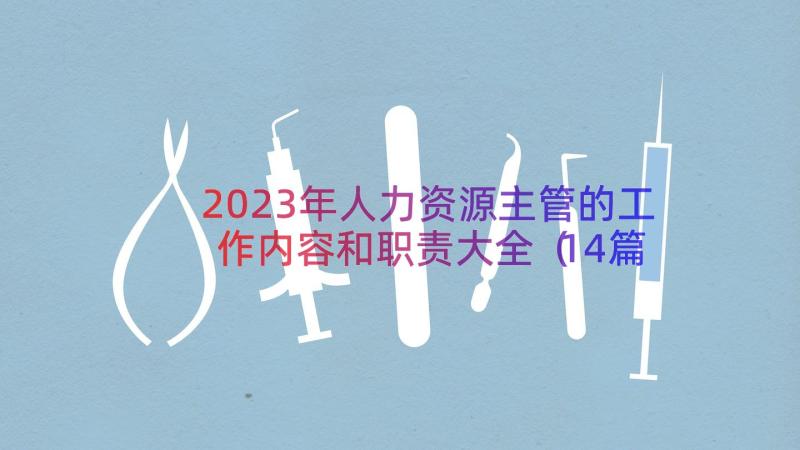 2023年人力资源主管的工作内容和职责大全（14篇